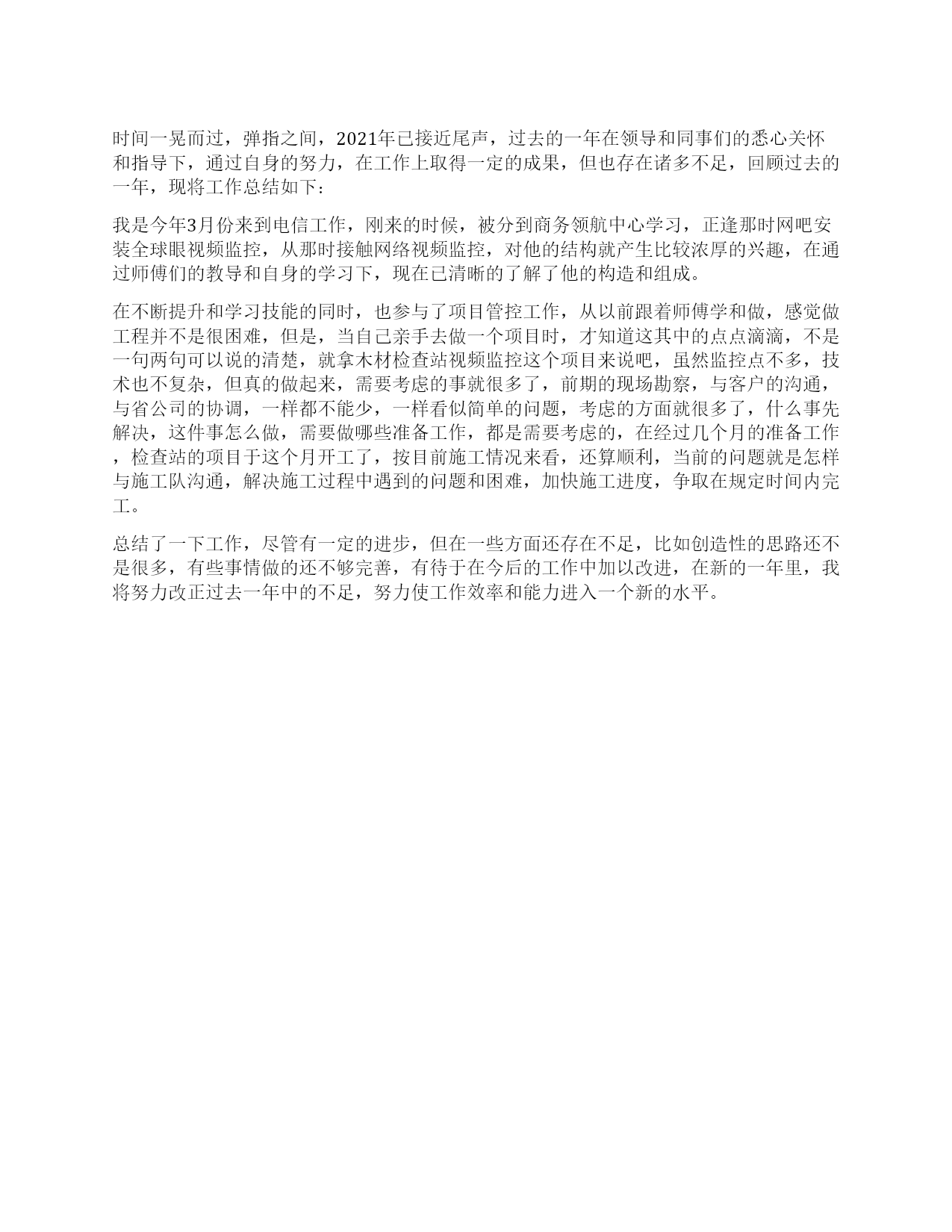 时间一晃而过，弹指之间，2021年已接近尾声，过去的一年在领导和同事们的悉心关怀和指导下，通过自身的努力，在工作上取得一定的成果，但也存在诸多不足，回顾过去的一年，现将工作总结如下：

我是今年3月份来到电信工作，刚来的时候，被分到商务领航中心学习，正逢那时网吧安装全球眼视频监控，从那时接触网络视频监控，对他的结构就产生比较浓厚的兴趣，在通过师傅们的教导和自身的学习下，现在已清晰的了解了他的构造和组成。

在不断提升和学习技能的同时，也参与了项目管控工作，从以前跟着师傅学和做，感觉做工程并不是很困难，但是，当自己亲手去做一个项目时，才知道这其中的点点滴滴，不是一句两句可以说的清楚，就拿木材检查站视频监控这个项目来说吧，虽然监控点不多，技术也不复杂，但真的做起来，需要考虑的事就很多了，前期的现场勘察，与客户的沟通，与省公司的协调，一样都不能少，一样看似简单的问题，考虑的方面就很多了，什么事先解决，这件事怎么做，需要做哪些准备工作，都是需要考虑的，在经过几个月的准备工作，检查站的项目于这个月开工了，按目前施工情况来看，还算顺利，当前的问题就是怎样与施工队沟通，解决施工过程中遇到的问题和困难，加快施工进度，争取在规定时间内完工。

总结了一下工作，尽管有一定的进步，但在一些方面还存在不足，比如创造性的思路还不是很多，有些事情做的还不够完善，有待于在今后的工作中加以改进，在新的一年里，我将努力改正过去一年中的不足，努力使工作效率和能力进入一个新的水平。